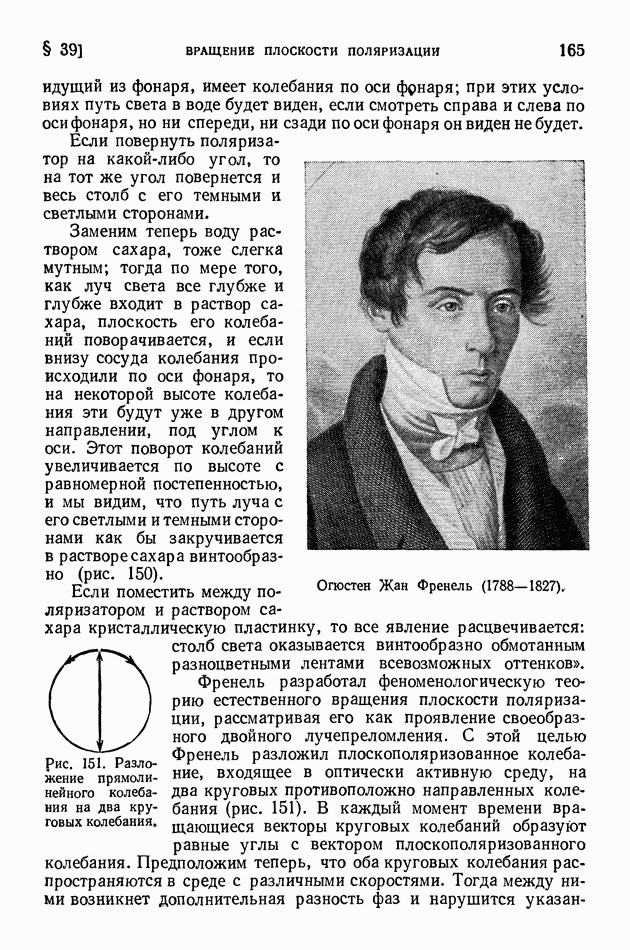 § 39] ВРАЩЕНИЕ ПЛОСКОСТИ ПОЛЯРИЗАЦИИ 165

идущий из фонаря, имеет колебания по оси фонаря; при этих условиях путь света в воде будет виден, если смотреть справа и слева по оси фонаря, но ни спереди, ни сзади по оси фонаря он виден не будет.

Если повернуть поляризатор на какой-либо угол, то на тот же угол повернется и весь столб с его темными и светлыми сторонами.

Заменим теперь воду раствором сахара, тоже слегка мутным; тогда по мере того, как луч света все глубже и глубже входит в раствор сахара, плоскость его колебаний поворачивается, и если внизу сосуда колебания происходили по оси фонаря, то на некоторой высоте колебания эти будут уже в другом направлении, под углом к оси. Этот поворот колебаний увеличивается по высоте с равномерной постепенностью, и мы видим, что путь луча с его светлыми и темными сторонами как бы закручивается в растворе сахара винтообразно (рис. 150).

Огюстен Жан Френель (1788—1827).

Если поместить между поляризатором и раствором сахара кристаллическую пластинку, то все явление расцвечивается: столб света оказывается винтообразно обмотанным разноцветными лентами всевозможных оттенков».

Рис. 151. Разложение прямолинейного колебания на два круговых колебания.

Френель разработал феноменологическую теорию естественного вращения плоскости поляризации, рассматривая его как проявление своеобразного двойного лучепреломления. С этой целью Френель разложил плоскополяризованное колебание, входящее в оптически активную среду, на два круговых противоположно направленных колебания (рис. 151). В каждый момент времени вращающиеся векторы круговых колебаний образуют равные углы с вектором плоскополяризованного колебания. Предположим теперь, что оба круговых колебания распространяются в среде с различными скоростями. Тогда между ними возникнет дополнительная разность фаз и нарушится указан-